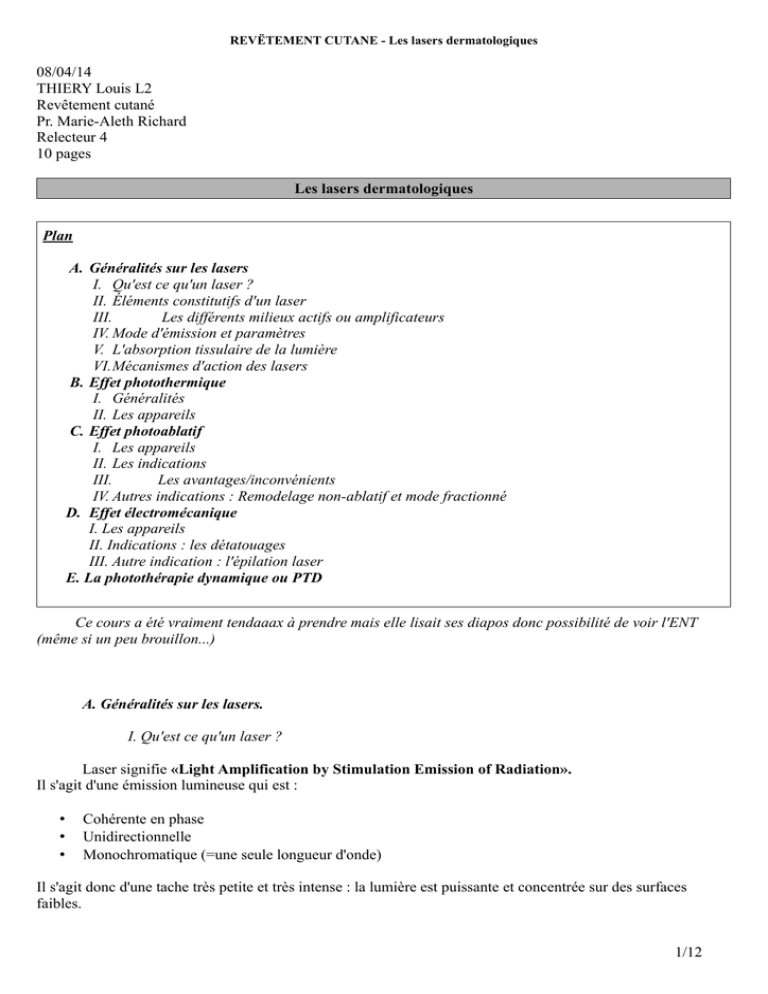 REVÊTEMENT CUTANE - Les lasers dermatologiques

08/04/14
THIERY Louis L2
Revêtement cutané
Pr. Marie-Aleth Richard
Relecteur 4
10 pages

Les lasers dermatologiques

Plan

A. Généralités sur les lasers
I. Qu'est ce qu'un laser ?
II. Éléments constitutifs d'un laser
III. Les différents milieux actifs ou amplificateurs
IV. Mode d'émission et paramètres
V. L'absorption tissulaire de la lumière
VI. Mécanismes d'action des lasers
B. Effet photothermique
I. Généralités
II. Les appareils
C. Effet photoablatif
I. Les appareils
II. Les indications
III. Les avantages/inconvénients
IV. Autres indications : Remodelage non-ablatif et mode fractionné
D. Effet électromécanique
I. Les appareils
II. Indications : les détatouages
III. Autre indication : l'épilation laser
E. La photothérapie dynamique ou PTD

Ce cours a été vraiment tendaaax à prendre mais elle lisait ses diapos donc possibilité de voir l'ENT (même si un peu brouillon...)

A. Généralités sur les lasers.

I. Qu'est ce qu'un laser ?

Laser signifie «Light Amplification by Stimulation Emission of Radiation».
Il s'agit d'une émission lumineuse qui est :

• Cohérente en phase
• Unidirectionnelle
• Monochromatique (=une seule longueur d'onde)

Il s'agit donc d'une tache très petite et très intense : la lumière est puissante et concentrée sur des surfaces faibles.

1/12